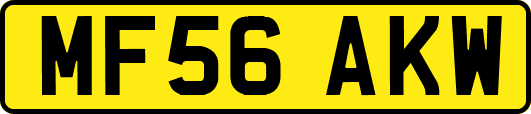 MF56 AKW